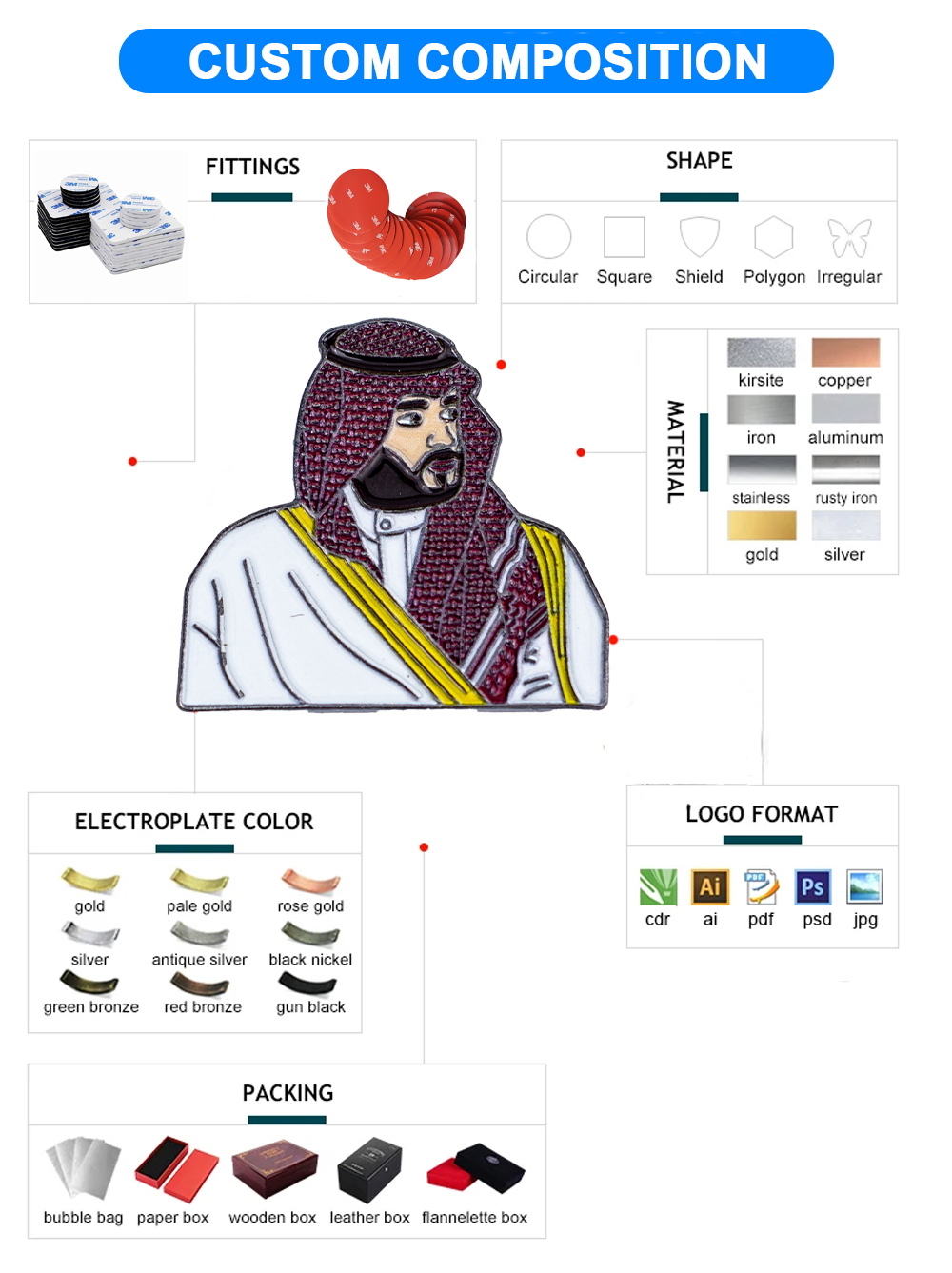 CUSTOM COMPOSITION

FITTINGS

SHAPE

Circular Square Shield Polygon Irregular

MATERIAL

kirsite copper
iron aluminum
stainless rusty iron
gold silver

ELECTROPLATE COLOR

gold pale gold rose gold
silver antique silver black nickel
green bronze red bronze gun black

LOGO FORMAT

Ai Ps

cdr ai pdf psd jpg

PACKING

bubble bag paper box wooden box leather box flannelette box